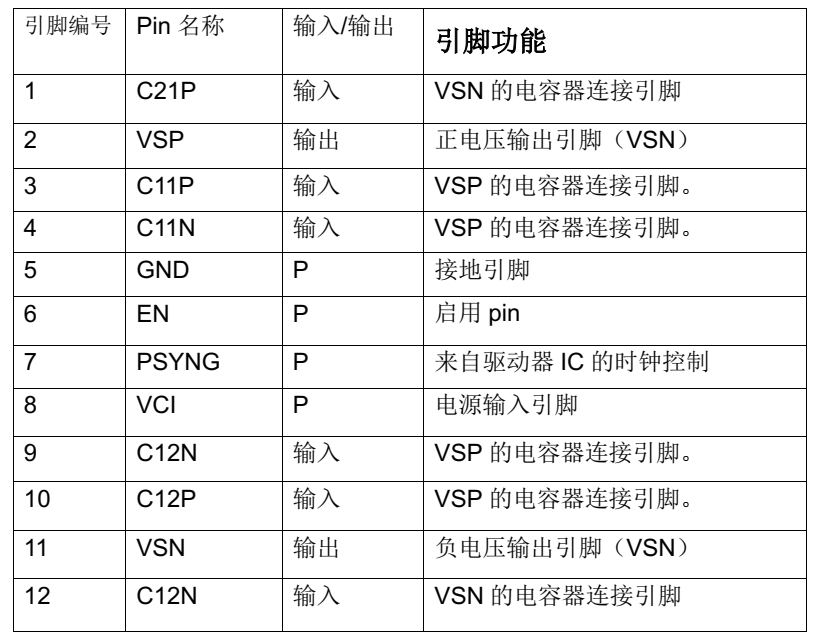 | 引脚编号 | Pin 名称 | 输入/输出 | 引脚功能 |
|---|---|---|---|
| 1 | C21P | 输入 | VSN 的电容器连接引脚 |
| 2 | VSP | 输出 | 正电压输出引脚（VSN） |
| 3 | C11P | 输入 | VSP 的电容器连接引脚。 |
| 4 | C11N | 输入 | VSP 的电容器连接引脚。 |
| 5 | GND | P | 接地引脚 |
| 6 | EN | P | 启用 pin |
| 7 | PSYNG | P | 来自驱动器 IC 的时钟控制 |
| 8 | VCI | P | 电源输入引脚 |
| 9 | C12N | 输入 | VSP 的电容器连接引脚。 |
| 10 | C12P | 输入 | VSP 的电容器连接引脚。 |
| 11 | VSN | 输出 | 负电压输出引脚（VSN） |
| 12 | C12N | 输入 | VSN 的电容器连接引脚 |